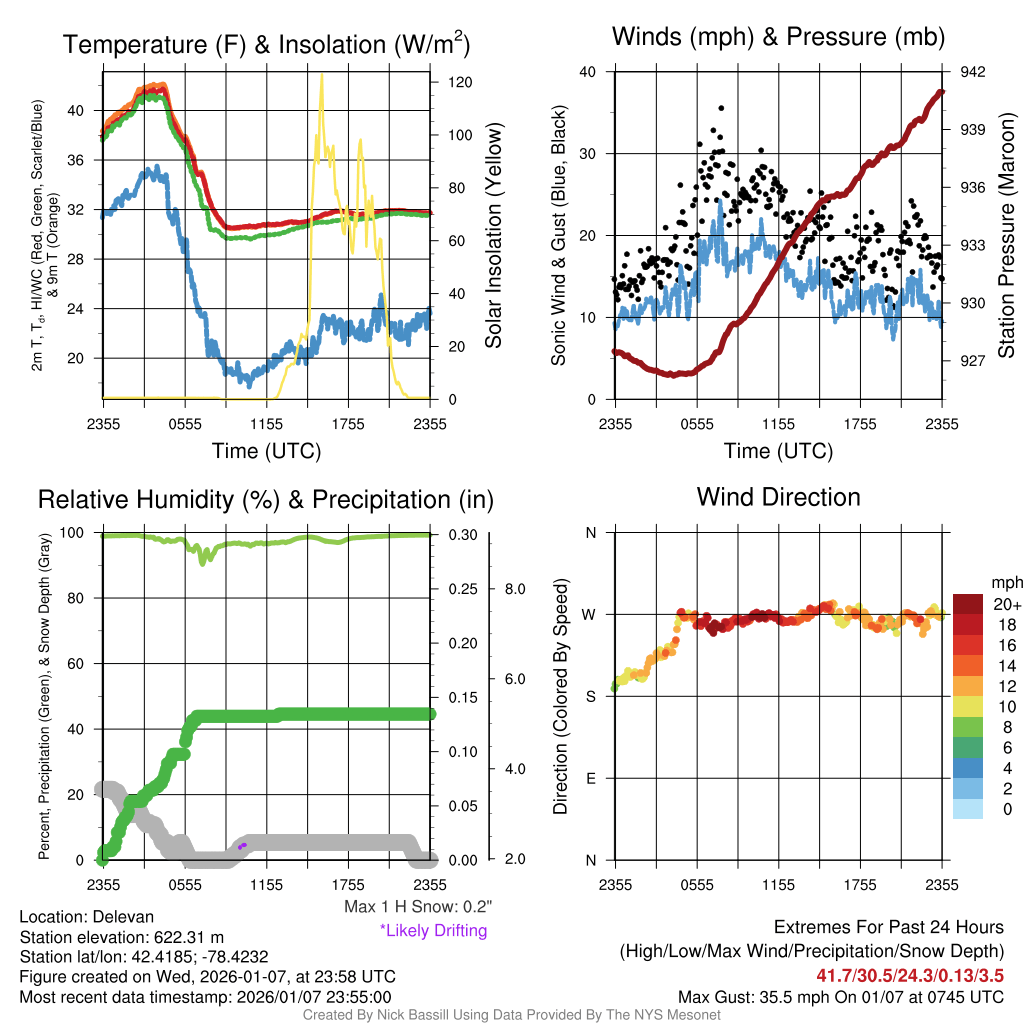 Temperature (F) & Insolation (W/m$^2$)

2m T, T$_d$, HI/WC (Red, Green, Scarlet/Blue) & 9m T (Orange)

40
36
32
28
24
20

120
100
80
60
40
20
0

Solar Insolation (Yellow)

2355 0555 1155 1755 2355
Time (UTC)

Winds (mph) & Pressure (mb)

Sonic Wind & Gust (Blue, Black)

40
30
20
10
0

942
939
936
933
930
927

Station Pressure (Maroon)

2355 0555 1155 1755 2355
Time (UTC)

Relative Humidity (%) & Precipitation (in)

Percent, Precipitation (Green), & Snow Depth (Gray)

100
80
60
40
20
0

0.30
0.25
0.20
0.15
0.10
0.05
0.00

8.0
6.0
4.0
2.0

2355 0555 1155 1755 2355

Max 1 H Snow: 0.2"
*Likely Drifting

Wind Direction

Direction (Colored By Speed)

N
W
S
E
N

2355 0555 1155 1755 2355

mph
20+
18
16
14
12
10
8
6
4
2
0

Location: Delevan
Station elevation: 622.31 m
Station lat/lon: 42.4185; -78.4232
Figure created on Wed, 2026-01-07, at 23:58 UTC
Most recent data timestamp: 2026/01/07 23:55:00

Extremes For Past 24 Hours
(High/Low/Max Wind/Precipitation/Snow Depth)
41.7/30.5/24.3/0.13/3.5
Max Gust: 35.5 mph On 01/07 at 0745 UTC

Created By Nick Bassill Using Data Provided By The NYS Mesonet